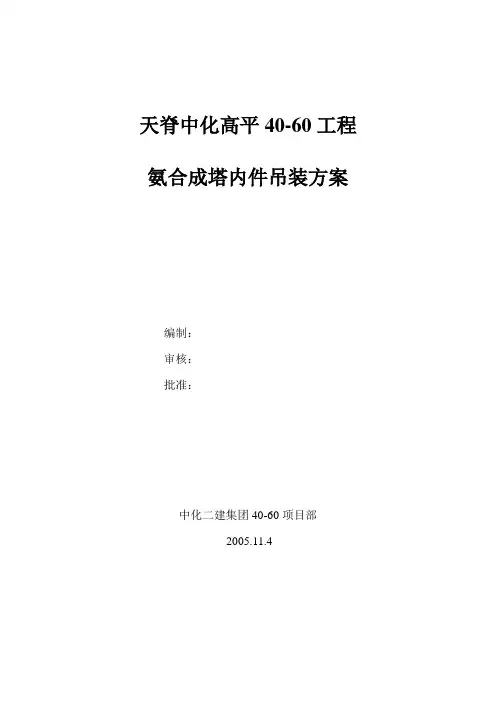 天脊中化高平40-60工程

氨合成塔内件吊装方案

编制：

审核：

批准：

中化二建集团40-60项目部

2005.11.4